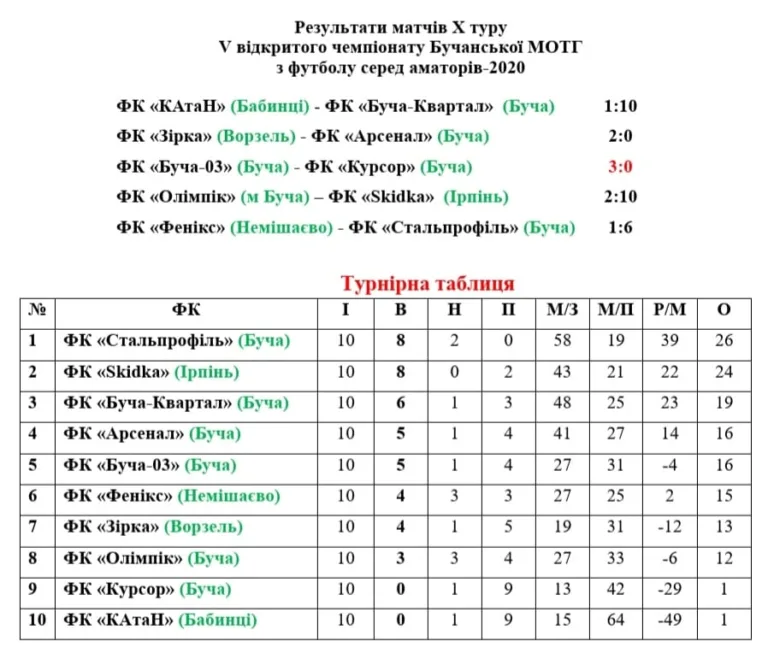 Результати матчів X туру
V відкритого чемпіонату Бучанської МОТГ
з футболу серед аматорів-2020

ФК «КАтаН» (Бабинці) - ФК «Буча-Квартал» (Буча) 1:10

ФК «Зірка» (Ворзель) - ФК «Арсенал» (Буча) 2:0

ФК «Буча-03» (Буча) - ФК «Курсор» (Буча) 3:0

ФК «Олімпік» (м Буча) – ФК «Skidka» (Ірпінь) 2:10

ФК «Фенікс» (Немішаєво) - ФК «Стальпрофіль» (Буча) 1:6

Турнірна таблиця

| № | ФК | І | В | Н | П | М/З | М/П | Р/М | О |
|---|---|---|---|---|---|---|---|---|---|
| 1 | ФК «Стальпрофіль» (Буча) | 10 | 8 | 2 | 0 | 58 | 19 | 39 | 26 |
| 2 | ФК «Skidka» (Ірпінь) | 10 | 8 | 0 | 2 | 43 | 21 | 22 | 24 |
| 3 | ФК «Буча-Квартал» (Буча) | 10 | 6 | 1 | 3 | 48 | 25 | 23 | 19 |
| 4 | ФК «Арсенал» (Буча) | 10 | 5 | 1 | 4 | 41 | 27 | 14 | 16 |
| 5 | ФК «Буча-03» (Буча) | 10 | 5 | 1 | 4 | 27 | 31 | -4 | 16 |
| 6 | ФК «Фенікс» (Немішаєво) | 10 | 4 | 3 | 3 | 27 | 25 | 2 | 15 |
| 7 | ФК «Зірка» (Ворзель) | 10 | 4 | 1 | 5 | 19 | 31 | -12 | 13 |
| 8 | ФК «Олімпік» (Буча) | 10 | 3 | 3 | 4 | 27 | 33 | -6 | 12 |
| 9 | ФК «Курсор» (Буча) | 10 | 0 | 1 | 9 | 13 | 42 | -29 | 1 |
| 10 | ФК «КАтаН» (Бабинці) | 10 | 0 | 1 | 9 | 15 | 64 | -49 | 1 |